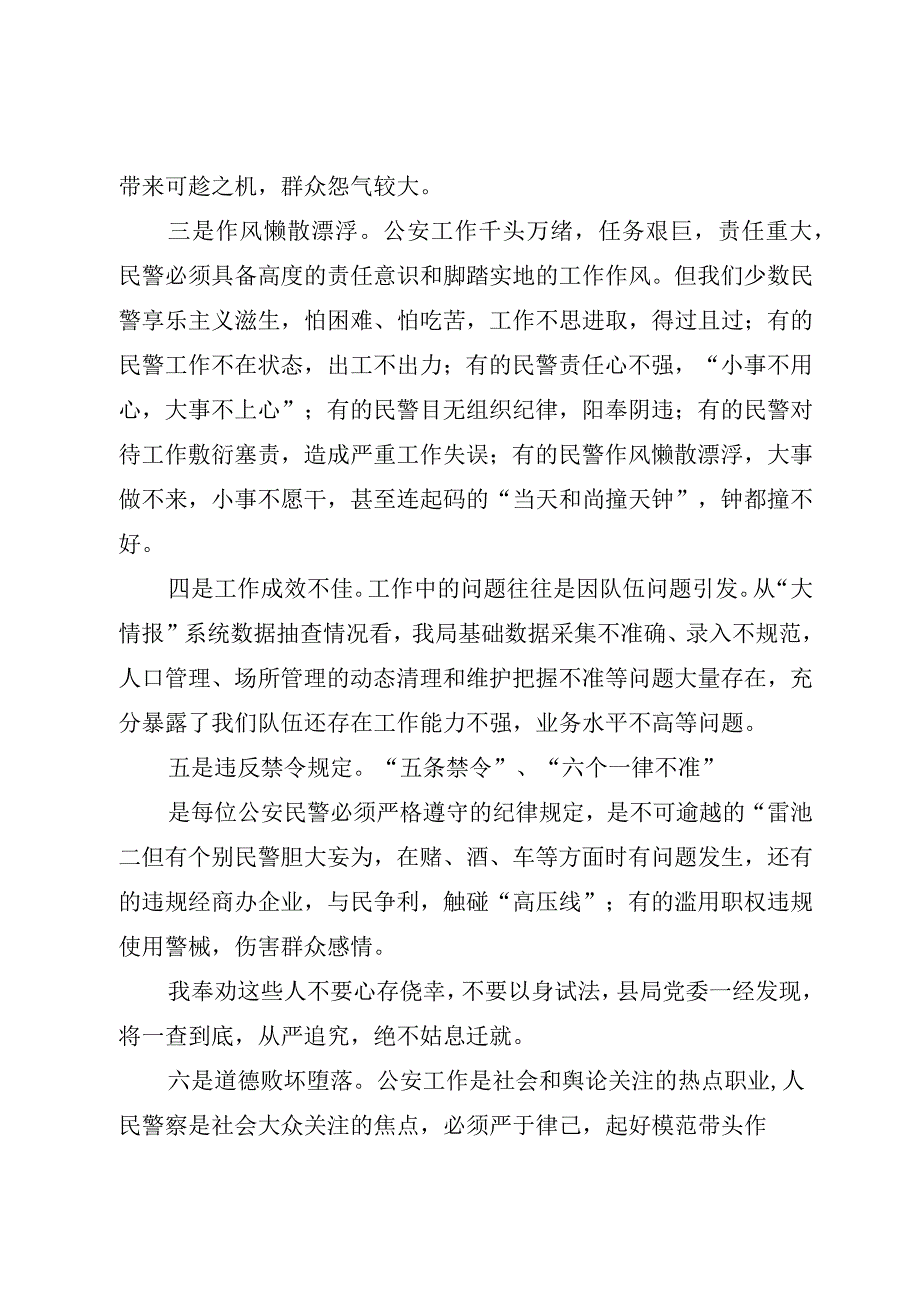 带来可趁之机，群众怨气较大。

三是作风懒散漂浮。公安工作千头万绪，任务艰巨，责任重大，民警必须具备高度的责任意识和脚踏实地的工作作风。但我们少数民警享乐主义滋生，怕困难、怕吃苦，工作不思进取，得过且过；有的民警工作不在状态，出工不出力；有的民警责任心不强，“小事不用心，大事不上心”；有的民警目无组织纪律，阳奉阴违；有的民警对待工作敷衍塞责，造成严重工作失误；有的民警作风懒散漂浮，大事做不来，小事不愿干，甚至连起码的“当天和尚撞天钟”，钟都撞不好。

四是工作成效不佳。工作中的问题往往是因队伍问题引发。从“大情报”系统数据抽查情况看，我局基础数据采集不准确、录入不规范，人口管理、场所管理的动态清理和维护把握不准等问题大量存在，充分暴露了我们队伍还存在工作能力不强，业务水平不高等问题。

五是违反禁令规定。“五条禁令”、“六个一律不准”

是每位公安民警必须严格遵守的纪律规定，是不可逾越的“雷池二但有个别民警胆大妄为，在赌、酒、车等方面时有问题发生，还有的违规经商办企业，与民争利，触碰“高压线”；有的滥用职权违规使用警械，伤害群众感情。

我奉劝这些人不要心存侥幸，不要以身试法，县局党委一经发现，将一查到底，从严追究，绝不姑息迁就。

六是道德败坏堕落。公安工作是社会和舆论关注的热点职业，人民警察是社会大众关注的焦点，必须严于律己，起好模范带头作